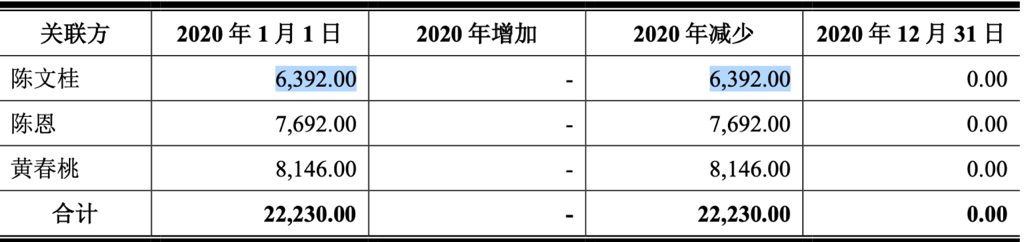 | 关联方 | 2020 年 1 月 1 日 | 2020 年增加 | 2020 年减少 | 2020 年 12 月 31 日 |
|---|---|---|---|---|
| 陈文桂 | 6,392.00 | - | 6,392.00 | 0.00 |
| 陈恩 | 7,692.00 | - | 7,692.00 | 0.00 |
| 黄春桃 | 8,146.00 | - | 8,146.00 | 0.00 |
| 合计 | 22,230.00 | - | 22,230.00 | 0.00 |